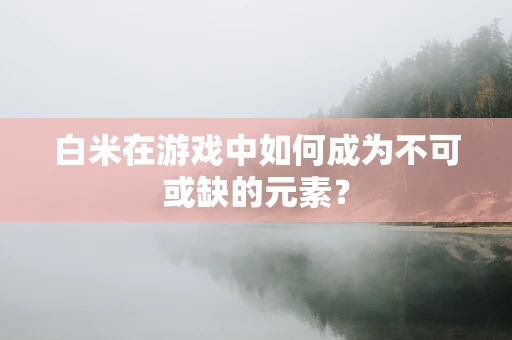 白米在游戏中如何成为不可或缺的元素？